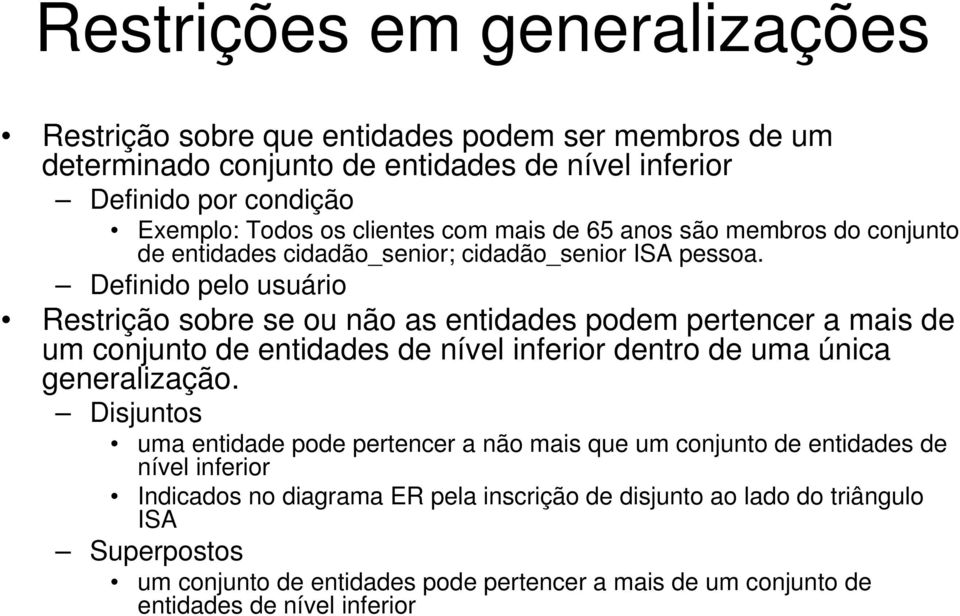 Restrições em generalizações

• Restrição sobre que entidades podem ser membros de um determinado conjunto de entidades de nível inferior

– Definido por condição

• Exemplo: Todos os clientes com mais de 65 anos são membros do conjunto de entidades cidadão_senior; cidadão_senior ISA pessoa.

– Definido pelo usuário

• Restrição sobre se ou não as entidades podem pertencer a mais de um conjunto de entidades de nível inferior dentro de uma única generalização.

– Disjuntos

• uma entidade pode pertencer a não mais que um conjunto de entidades de nível inferior

• Indicados no diagrama ER pela inscrição de disjunto ao lado do triângulo ISA

– Superpostos

• um conjunto de entidades pode pertencer a mais de um conjunto de entidades de nível inferior